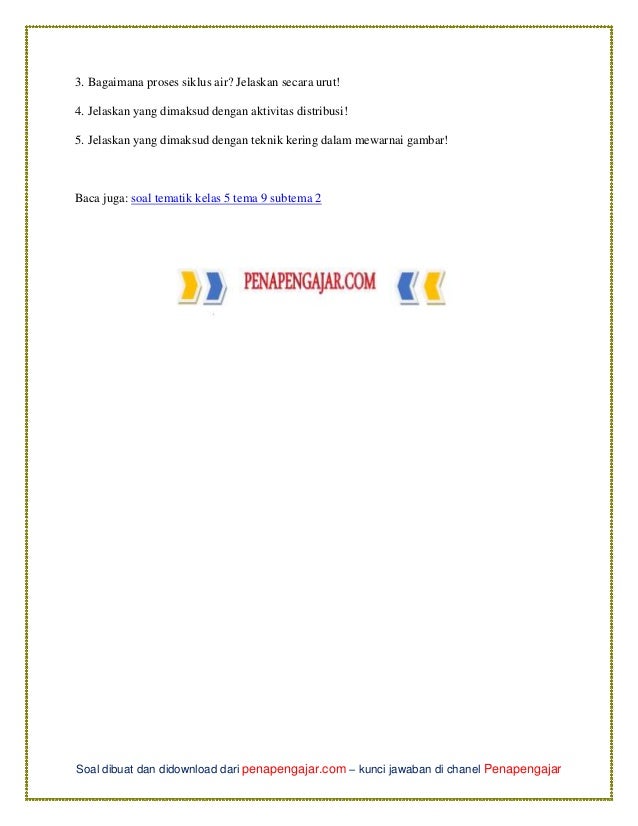 3. Bagaimana proses siklus air? Jelaskan secara urut!

4. Jelaskan yang dimaksud dengan aktivitas distribusi!

5. Jelaskan yang dimaksud dengan teknik kering dalam mewarnai gambar!

Baca juga: soal tematik kelas 5 tema 9 subtema 2

PENAPENGAJAR.COM

Soal dibuat dan didownload dari penapengajar.com – kunci jawaban di chanel Penapengajar